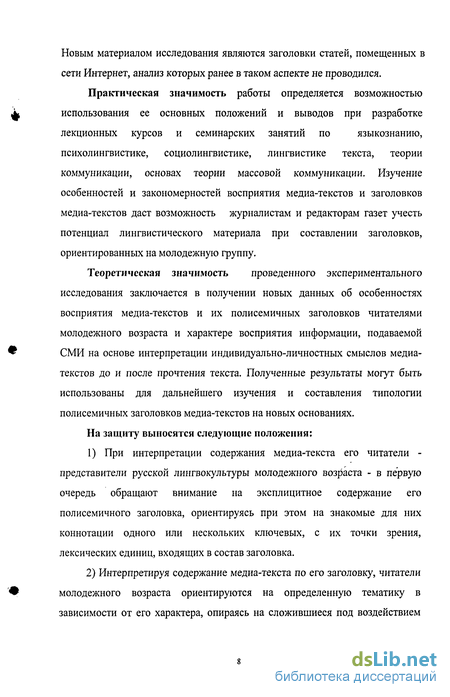 Новым материалом исследования являются заголовки статей, помещенных в сети Интернет, анализ которых ранее в таком аспекте не проводился.

Практическая значимость работы определяется возможностью использования ее основных положений и выводов при разработке лекционных курсов и семинарских занятий по языкознанию, психолингвистике, социолингвистике, лингвистике текста, теории коммуникации, основах теории массовой коммуникации. Изучение особенностей и закономерностей восприятия медиа-текстов и заголовков медиа-текстов даст возможность журналистам и редакторам газет учесть потенциал лингвистического материала при составлении заголовков, ориентированных на молодежную группу.

Теоретическая значимость проведенного экспериментального исследования заключается в получении новых данных об особенностях восприятия медиа-текстов и их полисемичных заголовков читателями молодежного возраста и характере восприятия информации, подаваемой СМИ на основе интерпретации индивидуально-личностных смыслов медиа-текстов до и после прочтения текста. Полученные результаты могут быть использованы для дальнейшего изучения и составления типологии полисемичных заголовков медиа-текстов на новых основаниях.

На защиту выносятся следующие положения:

1) При интерпретации содержания медиа-текста его читатели - представители русской лингвокультуры молодежного возраста - в первую очередь обращают внимание на эксплицитное содержание его полисемичного заголовка, ориентируясь при этом на знакомые для них коннотации одного или нескольких ключевых, с их точки зрения, лексических единиц, входящих в состав заголовка.

2) Интерпретируя содержание медиа-текста по его заголовку, читатели молодежного возраста ориентируются на определенную тематику в зависимости от его характера, опираясь на сложившиеся под воздействием

8

dsLib.net
библиотека диссертаций